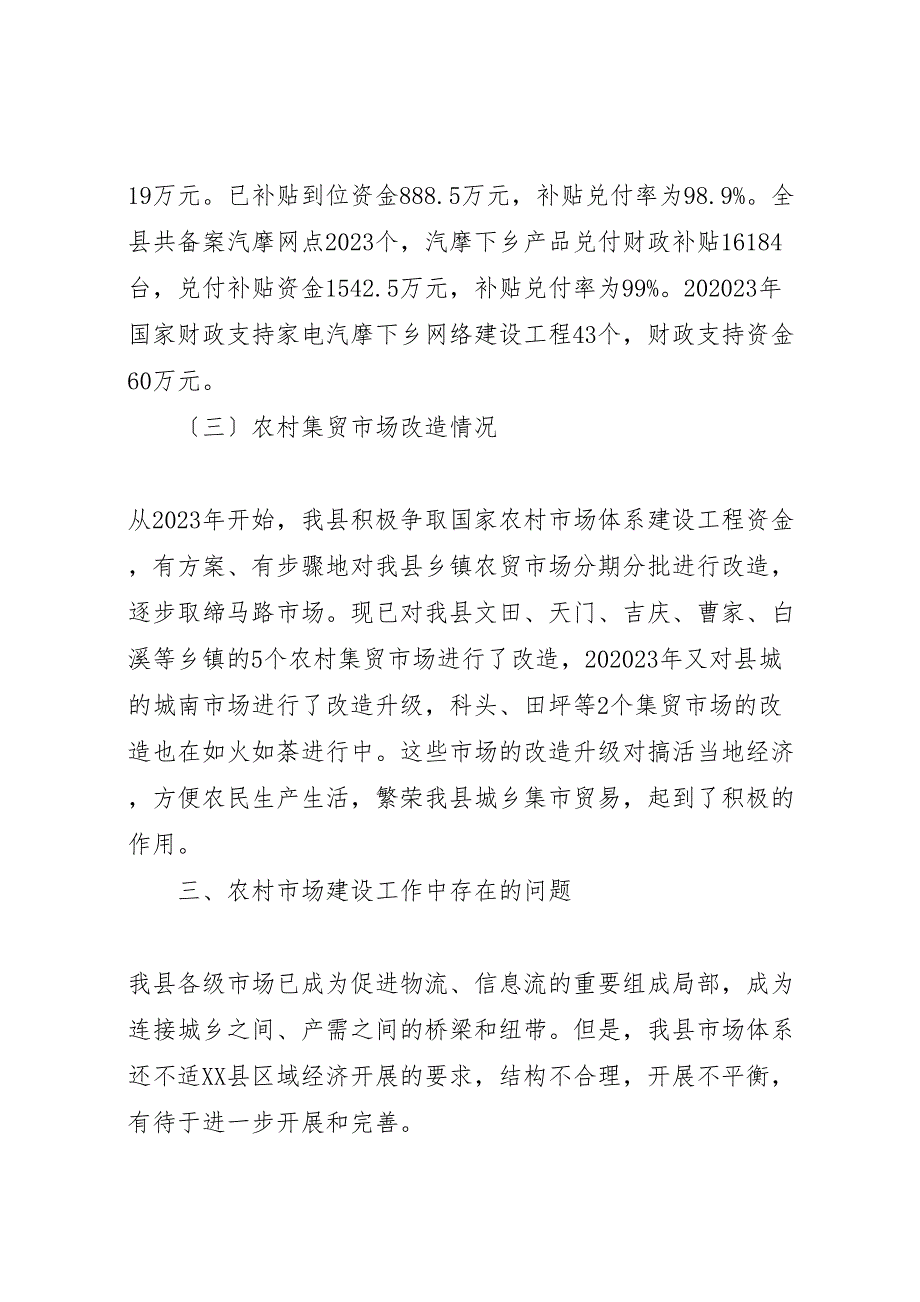 19万元。已补贴到位资金888.5万元，补贴兑付率为98.9%。全县共备案汽摩网点2023个，汽摩下乡产品兑付财政补贴16184台，兑付补贴资金1542.5万元，补贴兑付率为99%。202023年国家财政支持家电汽摩下乡网络建设工程43个，财政支持资金60万元。

〔三〕农村集贸市场改造情况

从2023年开始，我县积极争取国家农村市场体系建设工程资金，有方案、有步骤地对我县乡镇农贸市场分期分批进行改造，逐步取缔马路市场。现已对我县文田、天门、吉庆、曹家、白溪等乡镇的5个农村集贸市场进行了改造，202023年又对县城的城南市场进行了改造升级，科头、田坪等2个集贸市场的改造也在如火如荼进行中。这些市场的改造升级对搞活当地经济，方便农民生产生活，繁荣我县城乡集市贸易，起到了积极的作用。

三、农村市场建设工作中存在的问题

我县各级市场已成为促进物流、信息流的重要组成局部，成为连接城乡之间、产需之间的桥梁和纽带。但是，我县市场体系还不适XX县区域经济开展的要求，结构不合理，开展不平衡，有待于进一步开展和完善。